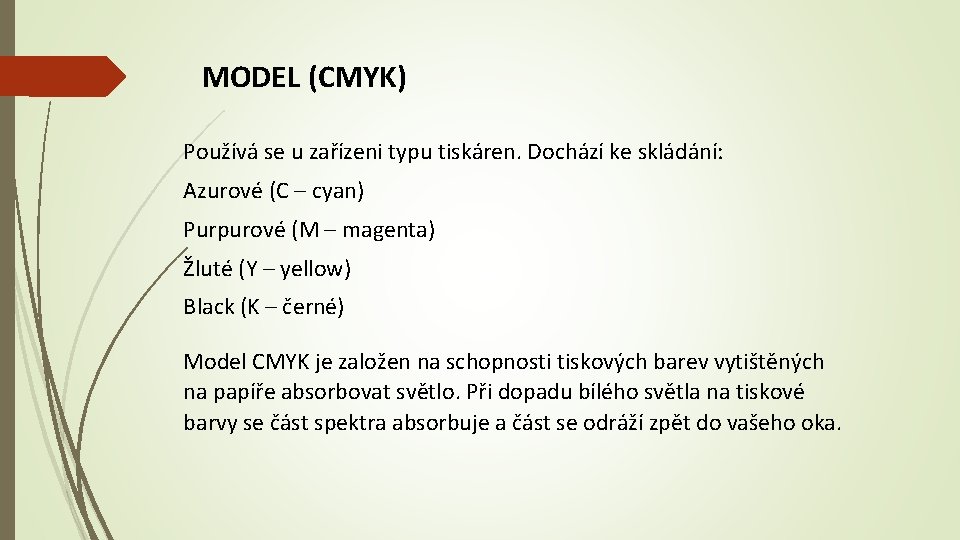 MODEL (CMYK)

Používá se u zařízeni typu tiskáren. Dochází ke skládání:

Azurové (C – cyan)

Purpurové (M – magenta)

Žluté (Y – yellow)

Black (K – černé)

Model CMYK je založen na schopnosti tiskových barev vytištěných na papíře absorbovat světlo. Při dopadu bílého světla na tiskové barvy se část spektra absorbuje a část se odráží zpět do vašeho oka.